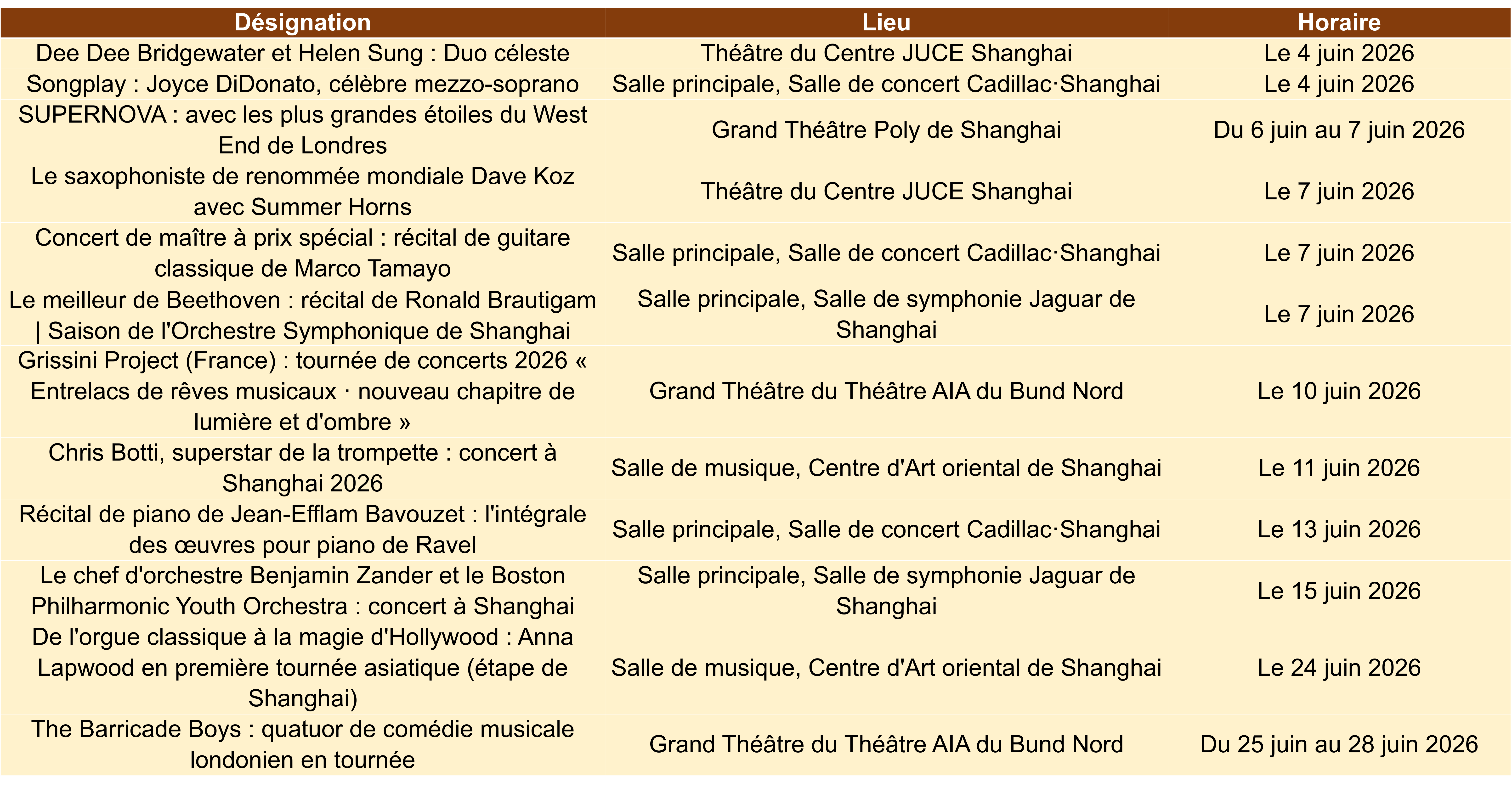 | Désignation | Lieu | Horaire |
|---|---|---|
| Dee Dee Bridgewater et Helen Sung : Duo céleste | Théâtre du Centre JUCE Shanghai | Le 4 juin 2026 |
| Songplay : Joyce DiDonato, célèbre mezzo-soprano | Salle principale, Salle de concert Cadillac·Shanghai | Le 4 juin 2026 |
| SUPERNOVA : avec les plus grandes étoiles du West End de Londres | Grand Théâtre Poly de Shanghai | Du 6 juin au 7 juin 2026 |
| Le saxophoniste de renommée mondiale Dave Koz avec Summer Horns | Théâtre du Centre JUCE Shanghai | Le 7 juin 2026 |
| Concert de maître à prix spécial : récital de guitare classique de Marco Tamayo | Salle principale, Salle de concert Cadillac·Shanghai | Le 7 juin 2026 |
| Le meilleur de Beethoven : récital de Ronald Brautigam \| Saison de l'Orchestre Symphonique de Shanghai | Salle principale, Salle de symphonie Jaguar de Shanghai | Le 7 juin 2026 |
| Grissini Project (France) : tournée de concerts 2026 « Entrelacs de rêves musicaux · nouveau chapitre de lumière et d'ombre » | Grand Théâtre du Théâtre AIA du Bund Nord | Le 10 juin 2026 |
| Chris Botti, superstar de la trompette : concert à Shanghai 2026 | Salle de musique, Centre d'Art oriental de Shanghai | Le 11 juin 2026 |
| Récital de piano de Jean-Efflam Bavouzet : l'intégrale des œuvres pour piano de Ravel | Salle principale, Salle de concert Cadillac·Shanghai | Le 13 juin 2026 |
| Le chef d'orchestre Benjamin Zander et le Boston Philharmonic Youth Orchestra : concert à Shanghai | Salle principale, Salle de symphonie Jaguar de Shanghai | Le 15 juin 2026 |
| De l'orgue classique à la magie d'Hollywood : Anna Lapwood en première tournée asiatique (étape de Shanghai) | Salle de musique, Centre d'Art oriental de Shanghai | Le 24 juin 2026 |
| The Barricade Boys : quatuor de comédie musicale londonien en tournée | Grand Théâtre du Théâtre AIA du Bund Nord | Du 25 juin au 28 juin 2026 |